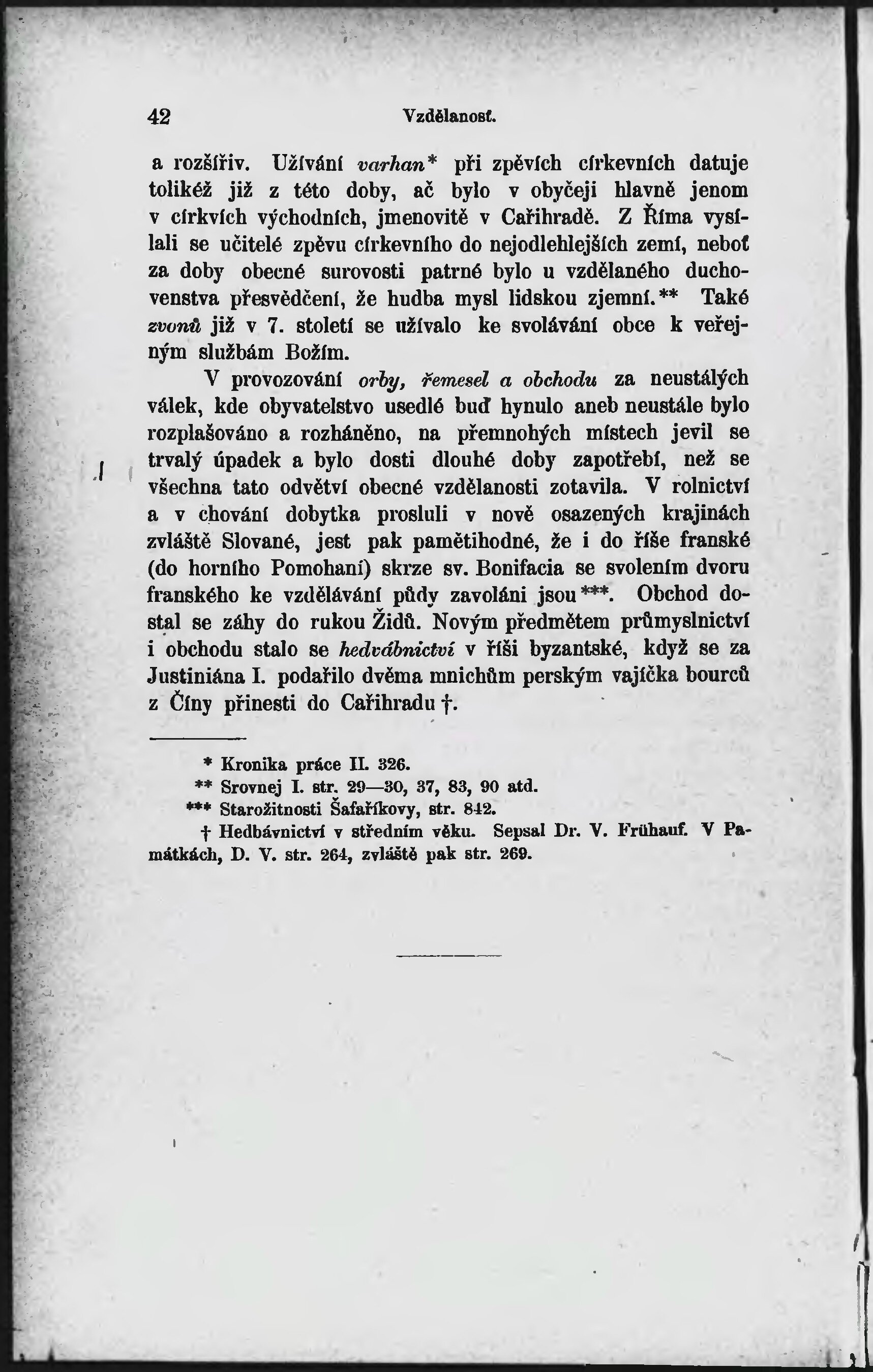 42 Vzdělanosť.

a rozšířiv. Užívání varhan* při zpěvích církevních datuje tolikéž již z této doby, ač bylo v obyčeji hlavně jenom v církvích východních, jmenovitě v Cařihradě. Z Říma vysílali se učitelé zpěvu církevního do nejodlehlejších zemí, neboť za doby obecné surovosti patrné bylo u vzdělaného duchovenstva přesvědčení, že hudba mysl lidskou zjemní.** Také zvonů již v 7. století se užívalo ke svolávání obce k veřejným službám Božím.

V provozování orby, řemesel a obchodu za neustálých válek, kde obyvatelstvo usedlé buď hynulo aneb neustále bylo rozplašováno a rozháněno, na přemnohých místech jevil se trvalý úpadek a bylo dosti dlouhé doby zapotřebí, než se všechna tato odvětví obecné vzdělanosti zotavila. V rolnictví a v chování dobytka prosluli v nově osazených krajinách zvláště Slované, jest pak pamětihodné, že i do říše franské (do horního Pomohaní) skrze sv. Bonifacia se svolením dvoru franského ke vzdělávání půdy zavoláni jsou***. Obchod dostal se záhy do rukou Židů. Novým předmětem průmyslnictví i obchodu stalo se hedvábnictví v říši byzantské, když se za Justiniána I. podařilo dvěma mnichům perským vajíčka bourců z Číny přinesti do Cařihradu †.

* Kronika práce II. 326.
** Srovnej I. str. 29—30, 37, 83, 90 atd.
*** Starožitnosti Šafaříkovy, str. 842.
† Hedbávnictví v středním věku. Sepsal Dr. V. Frühauf. V Památkách, D. V. str. 264, zvláště pak str. 269.